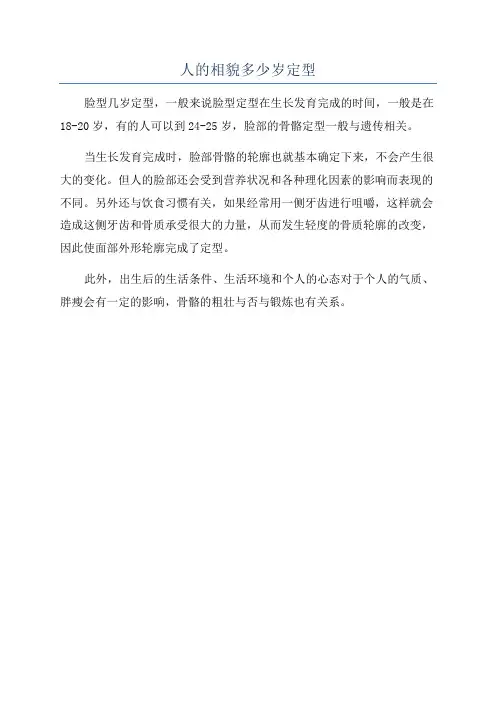 人的相貌多少岁定型

脸型几岁定型，一般来说脸型定型在生长发育完成的时间，一般是在18-20岁，有的人可以到24-25岁，脸部的骨骼定型一般与遗传相关。

当生长发育完成时，脸部骨骼的轮廓也就基本确定下来，不会产生很大的变化。但人的脸部还会受到营养状况和各种理化因素的影响而表现的不同。另外还与饮食习惯有关，如果经常用一侧牙齿进行咀嚼，这样就会造成这侧牙齿和骨质承受很大的力量，从而发生轻度的骨质轮廓的改变，因此使面部外形轮廓完成了定型。

此外，出生后的生活条件、生活环境和个人的心态对于个人的气质、胖瘦会有一定的影响，骨骼的粗壮与否与锻炼也有关系。